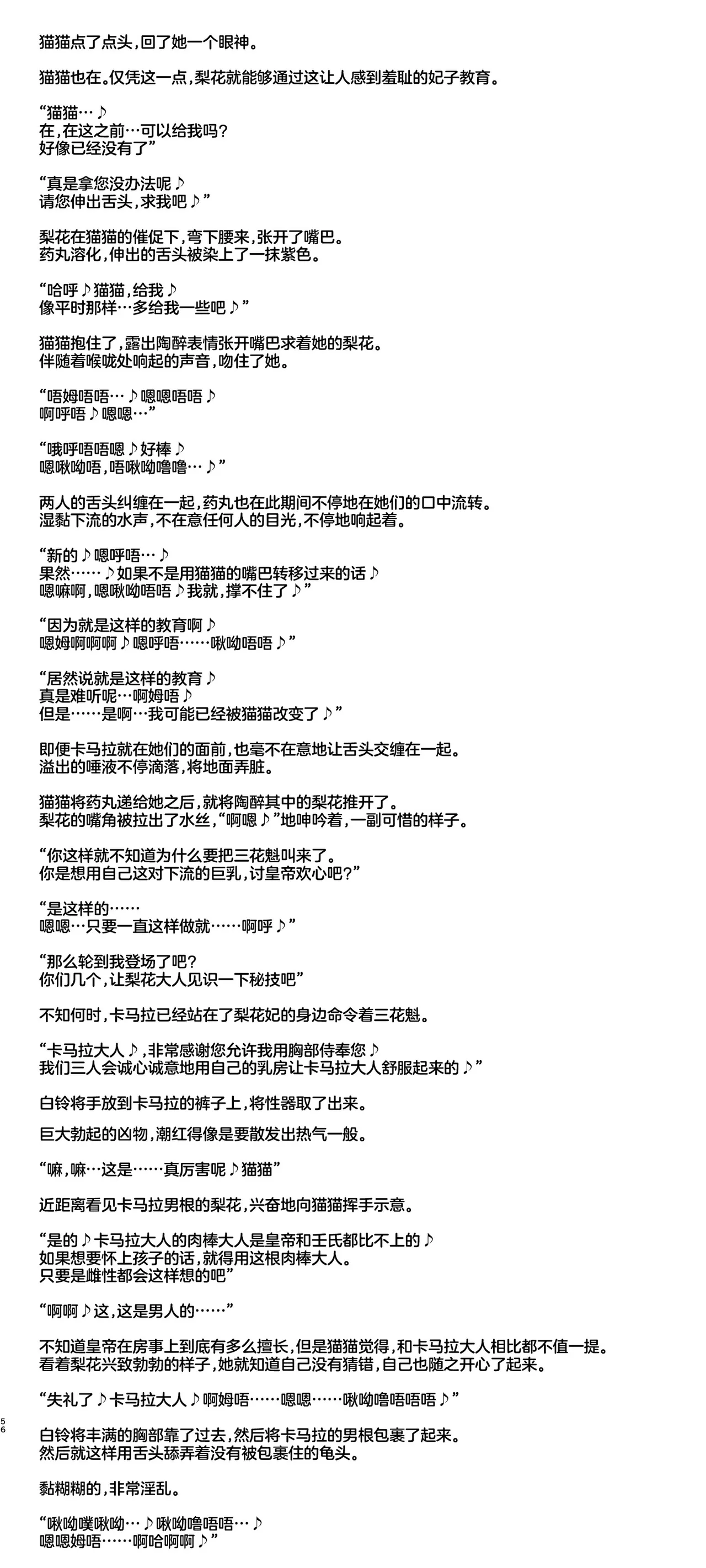 猫猫点了点头，回了她一个眼神。

猫猫也在。仅凭这一点，梨花就能够通过这让人感到羞耻的妃子教育。

“猫猫…♪
在，在这之前…可以给我吗？
好像已经没有了”

“真是拿您没办法呢♪
请您伸出舌头，求我吧♪”

梨花在猫猫的催促下，弯下腰来，张开了嘴巴。
药丸溶化，伸出的舌头被染上了一抹紫色。

“哈呼♪猫猫，给我♪
像平时那样…多给我一些吧♪”

猫猫抱住了，露出陶醉表情张开嘴巴求着她的梨花。
伴随着喉咙处响起的声音，吻住了她。

“唔姆唔唔…♪嗯嗯唔唔♪
啊呼唔♪嗯嗯…”

“哦呼唔唔嗯♪好棒♪
嗯啾呦唔，唔啾呦噜噜…♪”

两人的舌头纠缠在一起，药丸也在此期间不停地在她们的口中流转。
湿黏下流的水声，不在意任何人的目光，不停地响起着。

“新的♪嗯呼唔…♪
果然……♪如果不是用猫猫的嘴巴转移过来的话♪
嗯嘛啊，嗯啾呦唔唔♪我就，撑不住了♪”

“因为就是这样的教育啊♪
嗯姆啊啊啊♪嗯呼唔……啾呦唔唔♪”

“居然说就是这样的教育♪
真是难听呢…啊姆唔♪
但是……是啊…我可能已经被猫猫改变了♪”

即便卡马拉就在她们的面前，也毫不在意地让舌头交缠在一起。
溢出的唾液不停滴落，将地面弄脏。

猫猫将药丸递给她之后，就将陶醉其中的梨花推开了。
梨花的嘴角被拉出了水丝，“啊嗯♪”地呻吟着，一副可惜的样子。

“你这样就不知道为什么要把三花魁叫来了。
你是想用自己这对下流的巨乳，讨皇帝欢心吧？”

“是这样的……
嗯嗯…只要一直这样做就……啊呼♪”

“那么轮到我登场了吧？
你们几个，让梨花大人见识一下秘技吧”

不知何时，卡马拉已经站在了梨花妃的身边命令着三花魁。

“卡马拉大人♪，非常感谢您允许我用胸部侍奉您♪
我们三人会诚心诚意地用自己的乳房让卡马拉大人舒服起来的♪”

白铃将手放到卡马拉的裤子上，将性器取了出来。

巨大勃起的凶物，潮红得像是要散发出热气一般。

“嘛，嘛…这是……真厉害呢♪猫猫”

近距离看见卡马拉男根的梨花，兴奋地向猫猫挥手示意。

“是的♪卡马拉大人的肉棒大人是皇帝和壬氏都比不上的♪
如果想要怀上孩子的话，就得用这根肉棒大人。
只要是雌性都会这样想的吧”

“啊啊♪这，这是男人的……”

不知道皇帝在房事上到底有多么擅长，但是猫猫觉得，和卡马拉大人相比都不值一提。
看着梨花兴致勃勃的样子，她就知道自己没有猜错，自己也随之开心了起来。

“失礼了♪卡马拉大人♪啊姆唔……嗯嗯……啾呦噜唔唔唔♪”

56

白铃将丰满的胸部靠了过去，然后将卡马拉的男根包裹了起来。
然后就这样用舌头舔弄着没有被包裹住的龟头。

黏糊糊的，非常淫乱。

“啾呦噗啾呦…♪啾呦噜唔唔…♪
嗯嗯姆唔……啊哈啊啊♪”